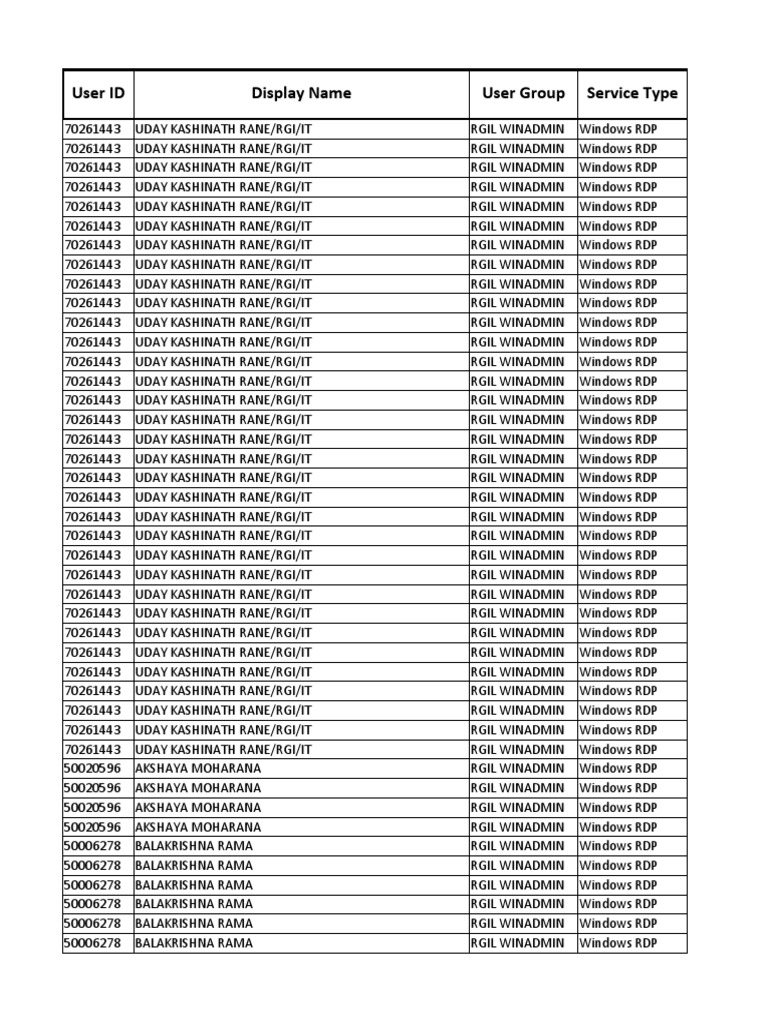 | User ID | Display Name | User Group | Service Type |
|---|---|---|---|
| 70261443 | UDAY KASHINATH RANE/RGI/IT | RGIL WINADMIN | Windows RDP |
| 70261443 | UDAY KASHINATH RANE/RGI/IT | RGIL WINADMIN | Windows RDP |
| 70261443 | UDAY KASHINATH RANE/RGI/IT | RGIL WINADMIN | Windows RDP |
| 70261443 | UDAY KASHINATH RANE/RGI/IT | RGIL WINADMIN | Windows RDP |
| 70261443 | UDAY KASHINATH RANE/RGI/IT | RGIL WINADMIN | Windows RDP |
| 70261443 | UDAY KASHINATH RANE/RGI/IT | RGIL WINADMIN | Windows RDP |
| 70261443 | UDAY KASHINATH RANE/RGI/IT | RGIL WINADMIN | Windows RDP |
| 70261443 | UDAY KASHINATH RANE/RGI/IT | RGIL WINADMIN | Windows RDP |
| 70261443 | UDAY KASHINATH RANE/RGI/IT | RGIL WINADMIN | Windows RDP |
| 70261443 | UDAY KASHINATH RANE/RGI/IT | RGIL WINADMIN | Windows RDP |
| 70261443 | UDAY KASHINATH RANE/RGI/IT | RGIL WINADMIN | Windows RDP |
| 70261443 | UDAY KASHINATH RANE/RGI/IT | RGIL WINADMIN | Windows RDP |
| 70261443 | UDAY KASHINATH RANE/RGI/IT | RGIL WINADMIN | Windows RDP |
| 70261443 | UDAY KASHINATH RANE/RGI/IT | RGIL WINADMIN | Windows RDP |
| 70261443 | UDAY KASHINATH RANE/RGI/IT | RGIL WINADMIN | Windows RDP |
| 70261443 | UDAY KASHINATH RANE/RGI/IT | RGIL WINADMIN | Windows RDP |
| 70261443 | UDAY KASHINATH RANE/RGI/IT | RGIL WINADMIN | Windows RDP |
| 70261443 | UDAY KASHINATH RANE/RGI/IT | RGIL WINADMIN | Windows RDP |
| 70261443 | UDAY KASHINATH RANE/RGI/IT | RGIL WINADMIN | Windows RDP |
| 70261443 | UDAY KASHINATH RANE/RGI/IT | RGIL WINADMIN | Windows RDP |
| 70261443 | UDAY KASHINATH RANE/RGI/IT | RGIL WINADMIN | Windows RDP |
| 70261443 | UDAY KASHINATH RANE/RGI/IT | RGIL WINADMIN | Windows RDP |
| 70261443 | UDAY KASHINATH RANE/RGI/IT | RGIL WINADMIN | Windows RDP |
| 70261443 | UDAY KASHINATH RANE/RGI/IT | RGIL WINADMIN | Windows RDP |
| 70261443 | UDAY KASHINATH RANE/RGI/IT | RGIL WINADMIN | Windows RDP |
| 70261443 | UDAY KASHINATH RANE/RGI/IT | RGIL WINADMIN | Windows RDP |
| 70261443 | UDAY KASHINATH RANE/RGI/IT | RGIL WINADMIN | Windows RDP |
| 70261443 | UDAY KASHINATH RANE/RGI/IT | RGIL WINADMIN | Windows RDP |
| 70261443 | UDAY KASHINATH RANE/RGI/IT | RGIL WINADMIN | Windows RDP |
| 70261443 | UDAY KASHINATH RANE/RGI/IT | RGIL WINADMIN | Windows RDP |
| 70261443 | UDAY KASHINATH RANE/RGI/IT | RGIL WINADMIN | Windows RDP |
| 70261443 | UDAY KASHINATH RANE/RGI/IT | RGIL WINADMIN | Windows RDP |
| 70261443 | UDAY KASHINATH RANE/RGI/IT | RGIL WINADMIN | Windows RDP |
| 50020596 | AKSHAYA MOHARANA | RGIL WINADMIN | Windows RDP |
| 50020596 | AKSHAYA MOHARANA | RGIL WINADMIN | Windows RDP |
| 50020596 | AKSHAYA MOHARANA | RGIL WINADMIN | Windows RDP |
| 50020596 | AKSHAYA MOHARANA | RGIL WINADMIN | Windows RDP |
| 50006278 | BALAKRISHNA RAMA | RGIL WINADMIN | Windows RDP |
| 50006278 | BALAKRISHNA RAMA | RGIL WINADMIN | Windows RDP |
| 50006278 | BALAKRISHNA RAMA | RGIL WINADMIN | Windows RDP |
| 50006278 | BALAKRISHNA RAMA | RGIL WINADMIN | Windows RDP |
| 50006278 | BALAKRISHNA RAMA | RGIL WINADMIN | Windows RDP |
| 50006278 | BALAKRISHNA RAMA | RGIL WINADMIN | Windows RDP |